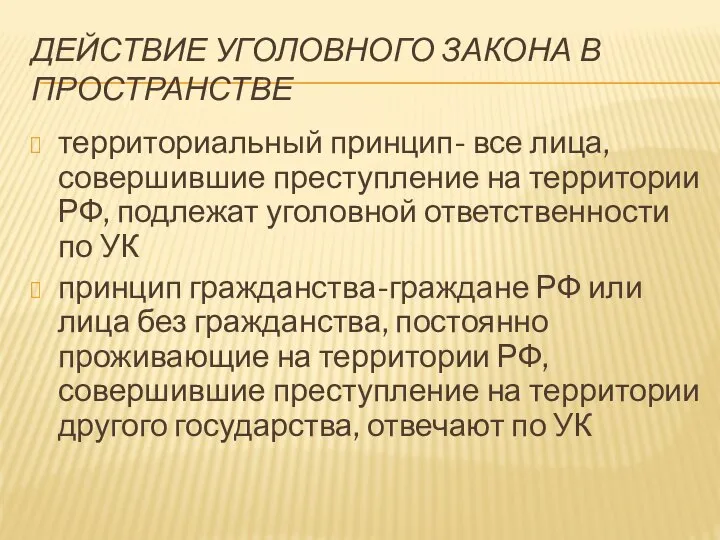 ДЕЙСТВИЕ УГОЛОВНОГО ЗАКОНА В ПРОСТРАНСТВЕ

территориальный принцип- все лица, совершившие преступление на территории РФ, подлежат уголовной ответственности по УК

принцип гражданства-граждане РФ или лица без гражданства, постоянно проживающие на территории РФ, совершившие преступление на территории другого государства, отвечают по УК